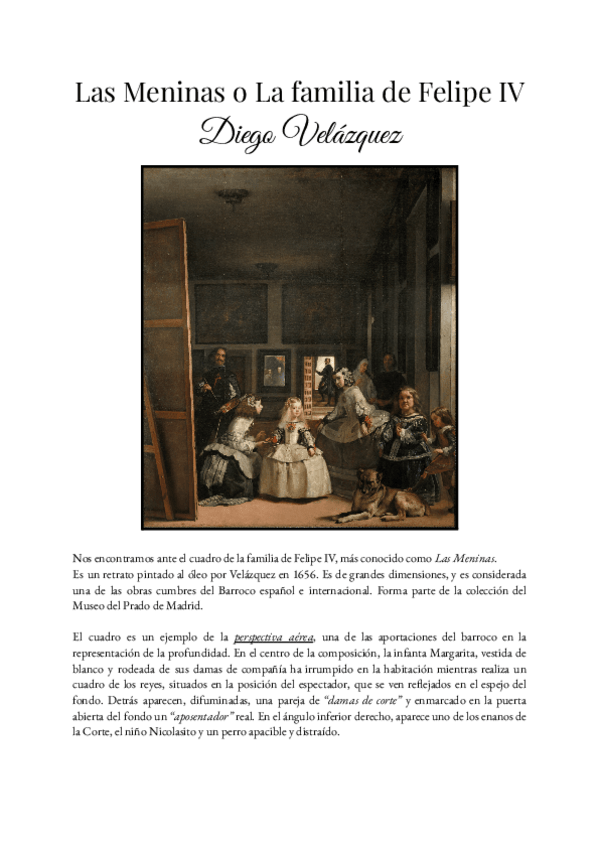 Las Meninas o La familia de Felipe IV
Diego Velázquez

Nos encontramos ante el cuadro de la familia de Felipe IV, más conocido como Las Meninas.
Es un retrato pintado al óleo por Velázquez en 1656. Es de grandes dimensiones, y es considerada una de las obras cumbres del Barroco español e internacional. Forma parte de la colección del Museo del Prado de Madrid.

El cuadro es un ejemplo de la perspectiva aérea, una de las aportaciones del barroco en la representación de la profundidad. En el centro de la composición, la infanta Margarita, vestida de blanco y rodeada de sus damas de compañía ha irrumpido en la habitación mientras realiza un cuadro de los reyes, situados en la posición del espectador, que se ven reflejados en el espejo del fondo. Detrás aparecen, difuminadas, una pareja de "damas de corte" y enmarcado en la puerta abierta del fondo un "aposentador" real. En el ángulo inferior derecho, aparece uno de los enanos de la Corte, el niño Nicolasito y un perro apacible y distraído.